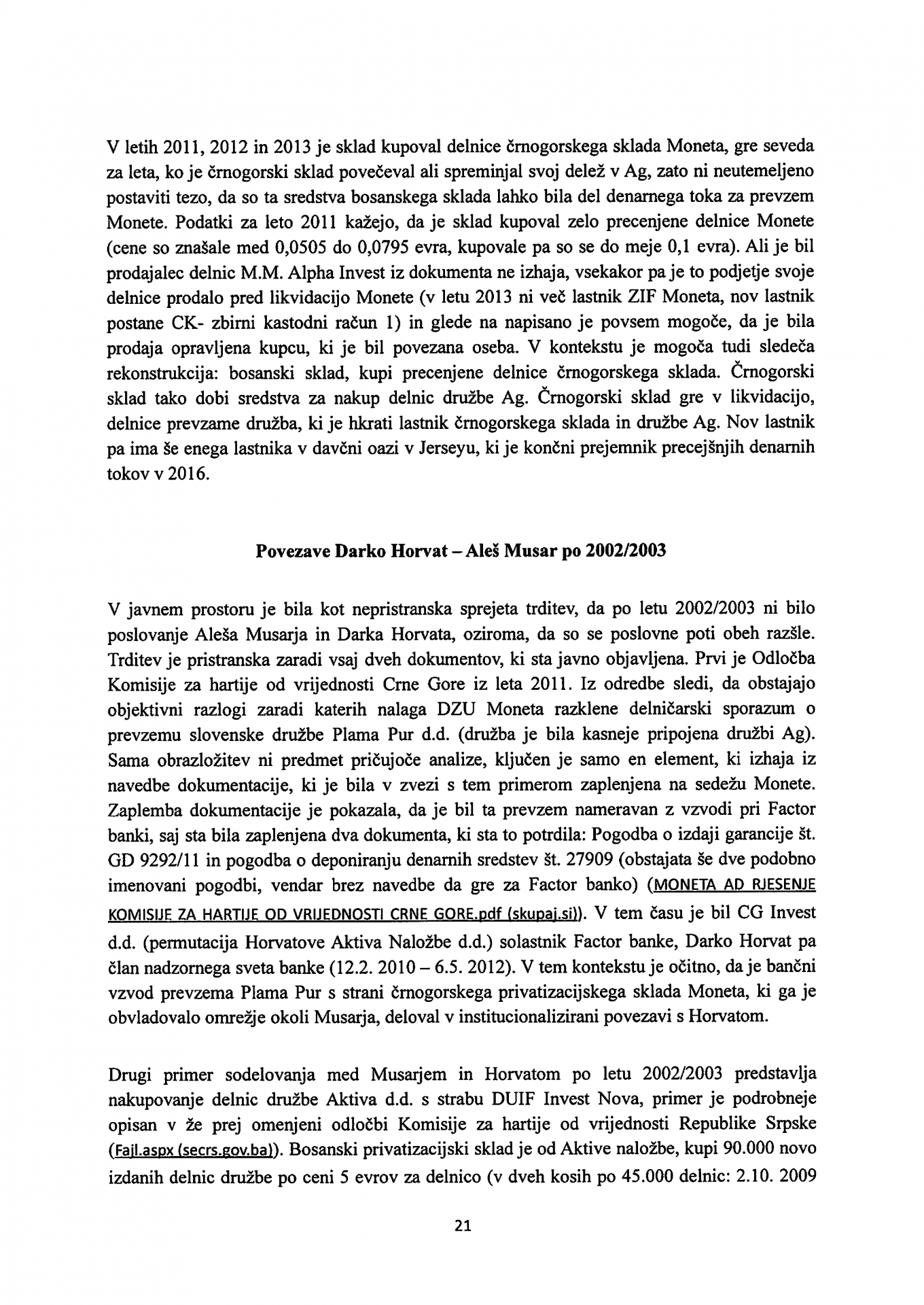 V letih 2011, 2012 in 2013 je sklad kupoval delnice črnogorskega sklada Moneta, gre seveda za leta, ko je črnogorski sklad povečeval ali spreminjal svoj delež v Ag, zato ni neutemeljeno postaviti tezo, da so ta sredstva bosanskega sklada lahko bila del denarnega toka za prevzem Monete. Podatki za leto 2011 kažejo, da je sklad kupoval zelo precenjene delnice Monete (cene so znašale med 0,0505 do 0,0795 evra, kupovale pa so se do meje 0,1 evra). Ali je bil prodajalec delnic M.M. Alpha Invest iz dokumenta ne izhaja, vsekakor pa je to podjetje svoje delnice prodalo pred likvidacijo Monete (v letu 2013 ni več lastnik ZIF Moneta, nov lastnik postane CK- zbirni kastodni račun 1) in glede na napisano je povsem mogoče, da je bila prodaja opravljena kupcu, ki je bil povezana oseba. V kontekstu je mogoča tudi sledeča rekonstrukcija: bosanski sklad, kupi precenjene delnice črnogorskega sklada. Črnogorski sklad tako dobi sredstva za nakup delnic družbe Ag. Črnogorski sklad gre v likvidacijo, delnice prevzame družba, ki je hkrati lastnik črnogorskega sklada in družbe Ag. Nov lastnik pa ima še enega lastnika v davčni oazi v Jerseyu, ki je končni prejemnik precejšnjih denarnih tokov v 2016.

Povezave Darko Horvat – Aleš Musar po 2002/2003

V javnem prostoru je bila kot nepristranska sprejeta trditev, da po letu 2002/2003 ni bilo poslovanje Aleša Musarja in Darka Horvata, oziroma, da so se poslovne poti obeh razšle. Trditev je pristranska zaradi vsaj dveh dokumentov, ki sta javno objavljena. Prvi je Odločba Komisije za hartije od vrijednosti Crne Gore iz leta 2011. Iz odredbe sledi, da obstajajo objektivni razlogi zaradi katerih nalaga DZU Moneta razklene delničarski sporazum o prevzemu slovenske družbe Plama Pur d.d. (družba je bila kasneje pripojena družbi Ag). Sama obrazložitev ni predmet pričujoče analize, ključen je samo en element, ki izhaja iz navedbe dokumentacije, ki je bila v zvezi s tem primerom zaplenjena na sedežu Monete. Zaplemba dokumentacije je pokazala, da je bil ta prevzem nameravan z vzvodi pri Factor banki, saj sta bila zaplenjena dva dokumenta, ki sta to potrdila: Pogodba o izdaji garancije št. GD 9292/11 in pogodba o deponiranju denarnih sredstev št. 27909 (obstajata še dve podobno imenovani pogodbi, vendar brez navedbe da gre za Factor banko) (MONETA AD RJESENJE KOMISIJE ZA HARTIJE OD VRIJEDNOSTI CRNE GORE.pdf (skupaj.si)). V tem času je bil CG Invest d.d. (permutacija Horvatove Aktiva Naložbe d.d.) solastnik Factor banke, Darko Horvat pa član nadzornega sveta banke (12.2. 2010 – 6.5. 2012). V tem kontekstu je očitno, da je bančni vzvod prevzema Plama Pur s strani črnogorskega privatizacijskega sklada Moneta, ki ga je obvladovalo omrežje okoli Musarja, deloval v institucionalizirani povezavi s Horvatom.

Drugi primer sodelovanja med Musarjem in Horvatom po letu 2002/2003 predstavlja nakupovanje delnic družbe Aktiva d.d. s strabu DUIF Invest Nova, primer je podrobneje opisan v že prej omenjeni odločbi Komisije za hartije od vrijednosti Republike Srpske (Fajl.aspx (secrs.gov.ba)). Bosanski privatizacijski sklad je od Aktive naložbe, kupi 90.000 novo izdanih delnic družbe po ceni 5 evrov za delnico (v dveh kosih po 45.000 delnic: 2.10. 2009

21